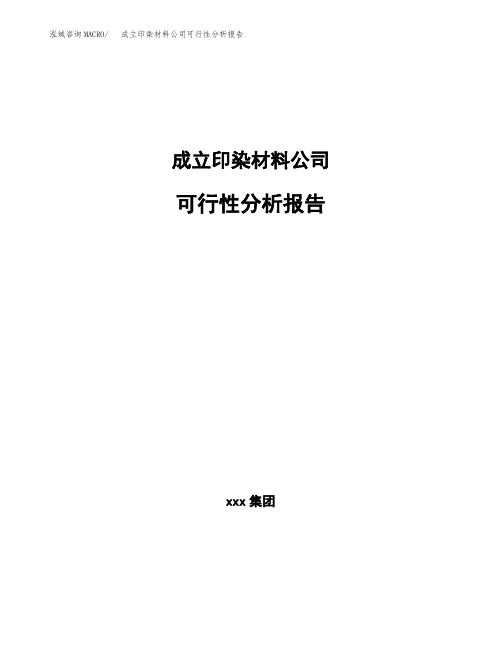 泓域咨询MACRO/ 成立印染材料公司可行性分析报告

成立印染材料公司

可行性分析报告

xxx 集团